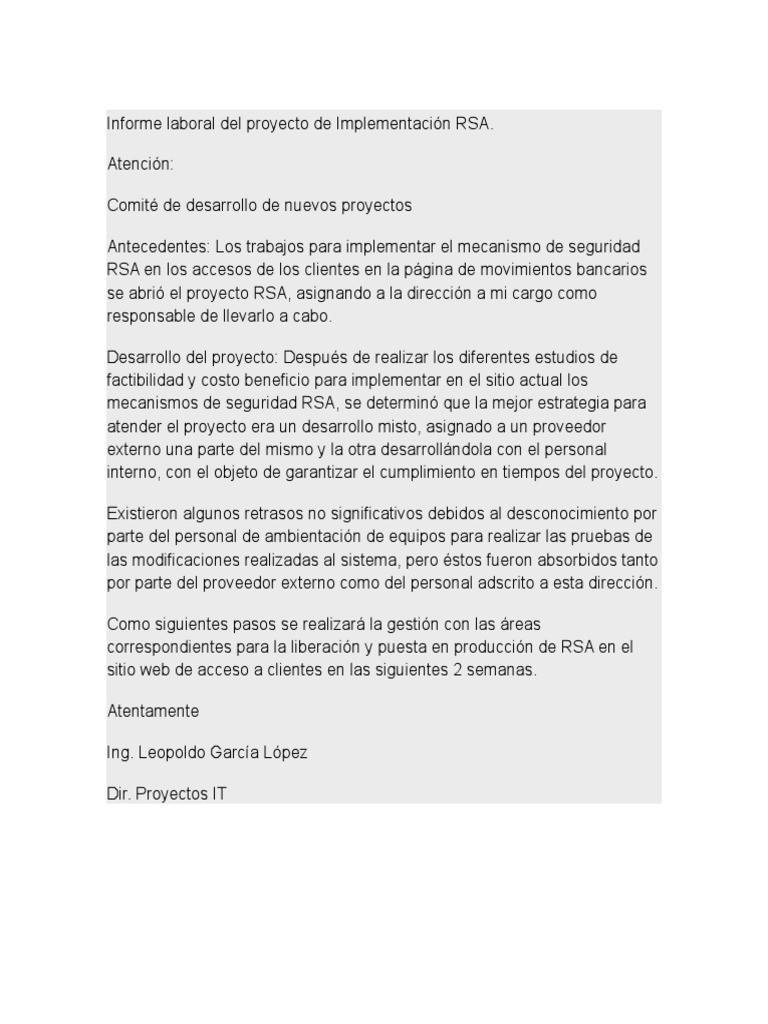 Informe laboral del proyecto de Implementación RSA.

Atención:

Comité de desarrollo de nuevos proyectos

Antecedentes: Los trabajos para implementar el mecanismo de seguridad RSA en los accesos de los clientes en la página de movimientos bancarios se abrió el proyecto RSA, asignando a la dirección a mi cargo como responsable de llevarlo a cabo.

Desarrollo del proyecto: Después de realizar los diferentes estudios de factibilidad y costo beneficio para implementar en el sitio actual los mecanismos de seguridad RSA, se determinó que la mejor estrategia para atender el proyecto era un desarrollo misto, asignado a un proveedor externo una parte del mismo y la otra desarrollándola con el personal interno, con el objeto de garantizar el cumplimiento en tiempos del proyecto.

Existieron algunos retrasos no significativos debidos al desconocimiento por parte del personal de ambientación de equipos para realizar las pruebas de las modificaciones realizadas al sistema, pero éstos fueron absorbidos tanto por parte del proveedor externo como del personal adscrito a esta dirección.

Como siguientes pasos se realizará la gestión con las áreas correspondientes para la liberación y puesta en producción de RSA en el sitio web de acceso a clientes en las siguientes 2 semanas.

Atentamente

Ing. Leopoldo García López

Dir. Proyectos IT